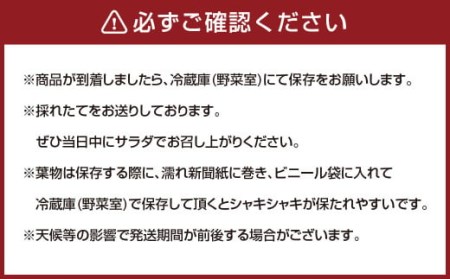 必ずご確認ください

※商品が到着しましたら、冷蔵庫(野菜室)にて保存をお願いします。

※採れたてをお送りしております。
ぜひ当日中にサラダでお召し上がりください。

※葉物は保存する際に、濡れ新聞紙に巻き、ビニール袋に入れて
冷蔵庫(野菜室)で保存して頂くとシャキシャキが保たれやすいです。

※天候等の影響で発送期間が前後する場合がございます。